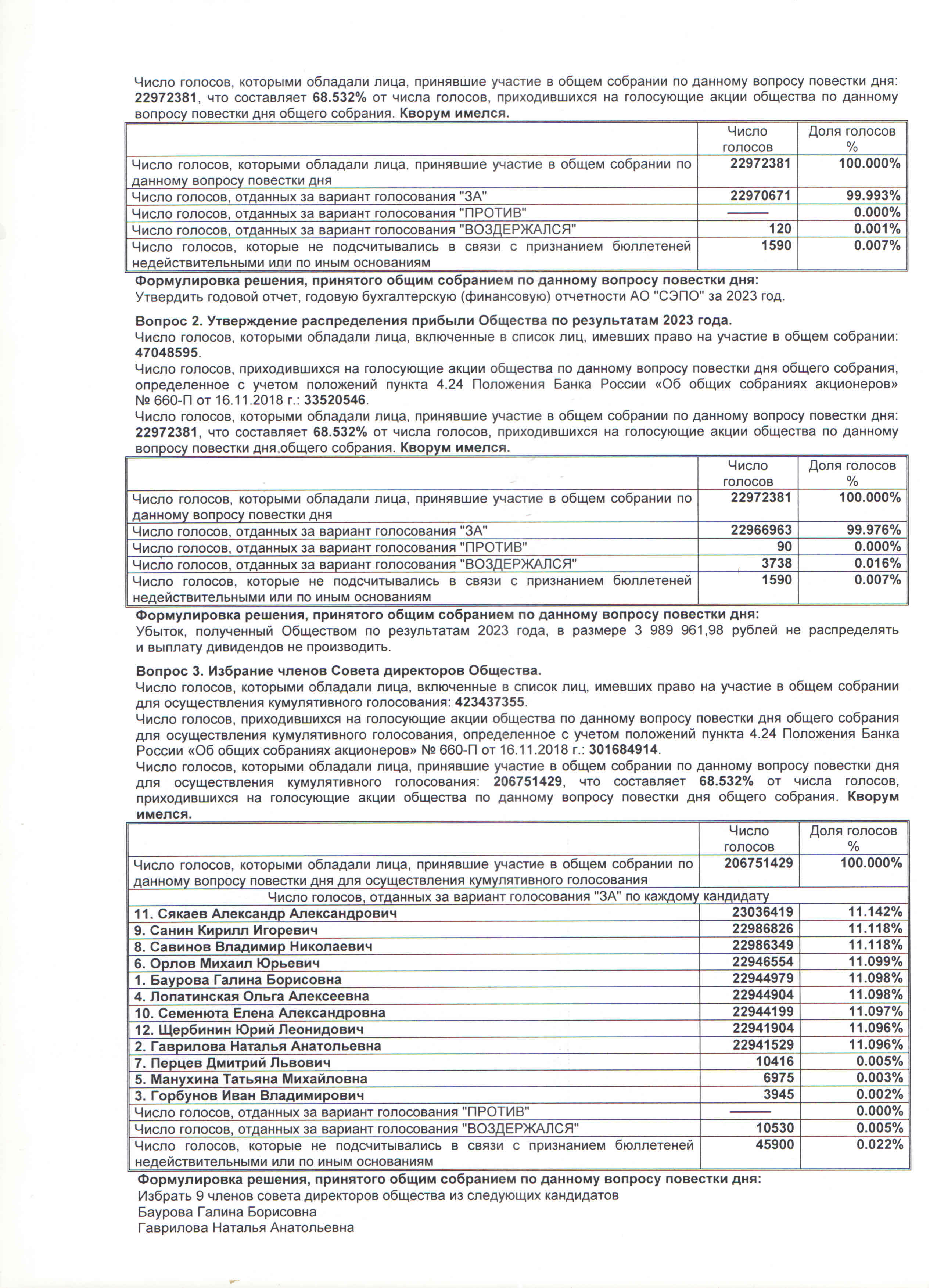 Число голосов, которыми обладали лица, принявшие участие в общем собрании по данному вопросу повестки дня: 22972381, что составляет 68.532% от числа голосов, приходившихся на голосующие акции общества по данному вопросу повестки дня общего собрания. Кворум имелся.

| | Число голосов | Доля голосов % |
|---|---|---|
| Число голосов, которыми обладали лица, принявшие участие в общем собрании по данному вопросу повестки дня | 22972381 | 100.000% |
| Число голосов, отданных за вариант голосования "ЗА" | 22970671 | 99.993% |
| Число голосов, отданных за вариант голосования "ПРОТИВ" | ——— | 0.000% |
| Число голосов, отданных за вариант голосования "ВОЗДЕРЖАЛСЯ" | 120 | 0.001% |
| Число голосов, которые не подсчитывались в связи с признанием бюллетеней недействительными или по иным основаниям | 1590 | 0.007% |

Формулировка решения, принятого общим собранием по данному вопросу повестки дня:
Утвердить годовой отчет, годовую бухгалтерскую (финансовую) отчетности АО "СЭПО" за 2023 год.

Вопрос 2. Утверждение распределения прибыли Общества по результатам 2023 года.
Число голосов, которыми обладали лица, включенные в список лиц, имевших право на участие в общем собрании: 47048595.
Число голосов, приходившихся на голосующие акции общества по данному вопросу повестки дня общего собрания, определенное с учетом положений пункта 4.24 Положения Банка России «Об общих собраниях акционеров» № 660-П от 16.11.2018 г.: 33520546.
Число голосов, которыми обладали лица, принявшие участие в общем собрании по данному вопросу повестки дня: 22972381, что составляет 68.532% от числа голосов, приходившихся на голосующие акции общества по данному вопросу повестки дня общего собрания. Кворум имелся.

| | Число голосов | Доля голосов % |
|---|---|---|
| Число голосов, которыми обладали лица, принявшие участие в общем собрании по данному вопросу повестки дня | 22972381 | 100.000% |
| Число голосов, отданных за вариант голосования "ЗА" | 22966963 | 99.976% |
| Число голосов, отданных за вариант голосования "ПРОТИВ" | 90 | 0.000% |
| Число голосов, отданных за вариант голосования "ВОЗДЕРЖАЛСЯ" | 3738 | 0.016% |
| Число голосов, которые не подсчитывались в связи с признанием бюллетеней недействительными или по иным основаниям | 1590 | 0.007% |

Формулировка решения, принятого общим собранием по данному вопросу повестки дня:
Убыток, полученный Обществом по результатам 2023 года, в размере 3 989 961,98 рублей не распределять и выплату дивидендов не производить.

Вопрос 3. Избрание членов Совета директоров Общества.
Число голосов, которыми обладали лица, включенные в список лиц, имевших право на участие в общем собрании для осуществления кумулятивного голосования: 423437355.
Число голосов, приходившихся на голосующие акции общества по данному вопросу повестки дня общего собрания для осуществления кумулятивного голосования, определенное с учетом положений пункта 4.24 Положения Банка России «Об общих собраниях акционеров» № 660-П от 16.11.2018 г.: 301684914.
Число голосов, которыми обладали лица, принявшие участие в общем собрании по данному вопросу повестки дня для осуществления кумулятивного голосования: 206751429, что составляет 68.532% от числа голосов, приходившихся на голосующие акции общества по данному вопросу повестки дня общего собрания. Кворум имелся.

| | Число голосов | Доля голосов % |
|---|---|---|
| Число голосов, которыми обладали лица, принявшие участие в общем собрании по данному вопросу повестки дня для осуществления кумулятивного голосования | 206751429 | 100.000% |
| Число голосов, отданных за вариант голосования "ЗА" по каждому кандидату | | |
| 11. Сякаев Александр Александрович | 23036419 | 11.142% |
| 9. Санин Кирилл Игоревич | 22986826 | 11.118% |
| 8. Савинов Владимир Николаевич | 22986349 | 11.118% |
| 6. Орлов Михаил Юрьевич | 22946554 | 11.099% |
| 1. Баурова Галина Борисовна | 22944979 | 11.098% |
| 4. Лопатинская Ольга Алексеевна | 22944904 | 11.098% |
| 10. Семенюта Елена Александровна | 22944199 | 11.097% |
| 12. Щербинин Юрий Леонидович | 22941904 | 11.096% |
| 2. Гаврилова Наталья Анатольевна | 22941529 | 11.096% |
| 7. Перцев Дмитрий Львович | 10416 | 0.005% |
| 5. Манухина Татьяна Михайловна | 6975 | 0.003% |
| 3. Горбунов Иван Владимирович | 3945 | 0.002% |
| Число голосов, отданных за вариант голосования "ПРОТИВ" | ——— | 0.000% |
| Число голосов, отданных за вариант голосования "ВОЗДЕРЖАЛСЯ" | 10530 | 0.005% |
| Число голосов, которые не подсчитывались в связи с признанием бюллетеней недействительными или по иным основаниям | 45900 | 0.022% |

Формулировка решения, принятого общим собранием по данному вопросу повестки дня:
Избрать 9 членов совета директоров общества из следующих кандидатов
Баурова Галина Борисовна
Гаврилова Наталья Анатольевна